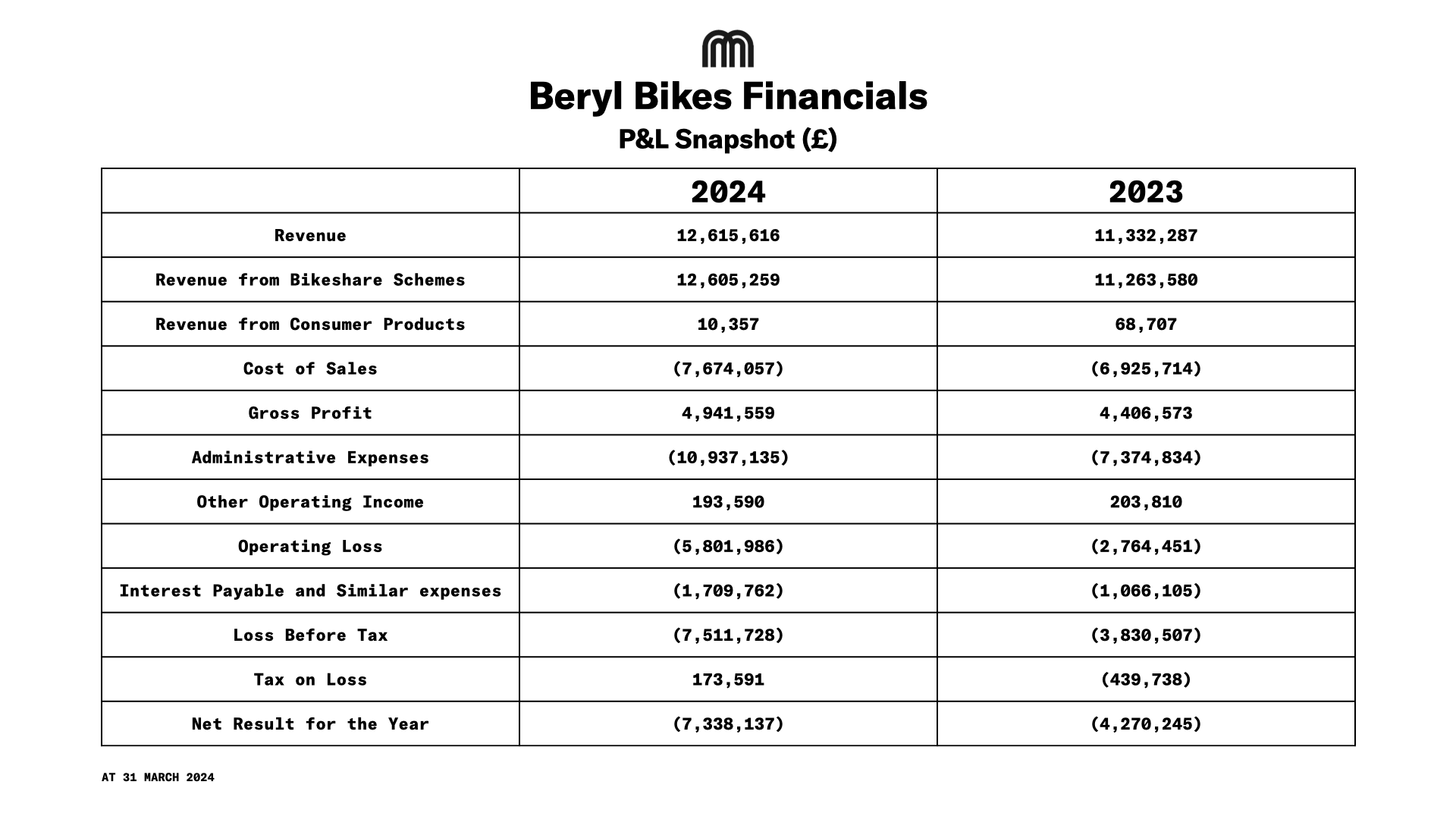 Beryl Bikes Financials

P&L Snapshot (£)

| | 2024 | 2023 |
|---|---|---|
| Revenue | 12,615,616 | 11,332,287 |
| Revenue from Bikeshare Schemes | 12,605,259 | 11,263,580 |
| Revenue from Consumer Products | 10,357 | 68,707 |
| Cost of Sales | (7,674,057) | (6,925,714) |
| Gross Profit | 4,941,559 | 4,406,573 |
| Administrative Expenses | (10,937,135) | (7,374,834) |
| Other Operating Income | 193,590 | 203,810 |
| Operating Loss | (5,801,986) | (2,764,451) |
| Interest Payable and Similar expenses | (1,709,762) | (1,066,105) |
| Loss Before Tax | (7,511,728) | (3,830,507) |
| Tax on Loss | 173,591 | (439,738) |
| Net Result for the Year | (7,338,137) | (4,270,245) |

AT 31 MARCH 2024